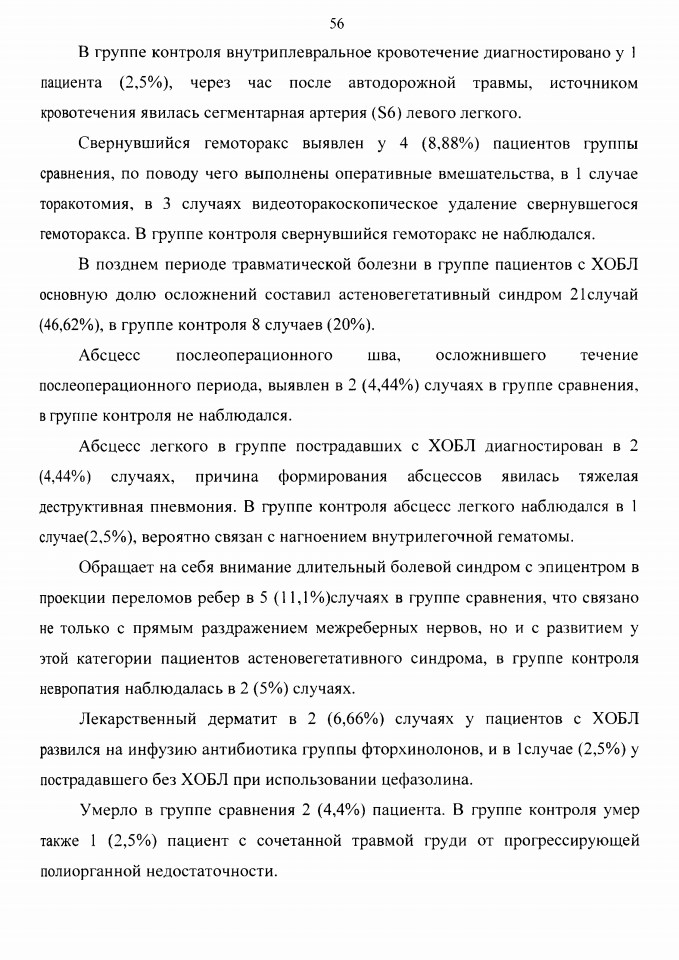 56

В группе контроля внутриплевральное кровотечение диагностировано у 1 пациента (2,5%), через час после автодорожной травмы, источником кровотечения явилась сегментарная артерия (S6) левого легкого.

Свернувшийся гемоторакс выявлен у 4 (8,88%) пациентов группы сравнения, по поводу чего выполнены оперативные вмешательства, в 1 случае торакотомия, в 3 случаях видеоторакоскопическое удаление свернувшегося гемоторакса. В группе контроля свернувшийся гемоторакс не наблюдался.

В позднем периоде травматической болезни в группе пациентов с ХОБЛ основную долю осложнений составил астеновегетативный синдром 21случай (46,62%), в группе контроля 8 случаев (20%).

Абсцесс послеоперационного шва, осложнившего течение послеоперационного периода, выявлен в 2 (4,44%) случаях в группе сравнения, в группе контроля не наблюдался.

Абсцесс легкого в группе пострадавших с ХОБЛ диагностирован в 2 (4,44%) случаях, причина формирования абсцессов явилась тяжелая деструктивная пневмония. В группе контроля абсцесс легкого наблюдался в 1 случае(2,5%), вероятно связан с нагноением внутрилегочной гематомы.

Обращает на себя внимание длительный болевой синдром с эпицентром в проекции переломов ребер в 5 (11,1%)случаях в группе сравнения, что связано не только с прямым раздражением межреберных нервов, но и с развитием у этой категории пациентов астеновегетативного синдрома, в группе контроля невропатия наблюдалась в 2 (5%) случаях.

Лекарственный дерматит в 2 (6,66%) случаях у пациентов с ХОБЛ развился на инфузию антибиотика группы фторхинолонов, и в 1случае (2,5%) у пострадавшего без ХОБЛ при использовании цефазолина.

Умерло в группе сравнения 2 (4,4%) пациента. В группе контроля умер также 1 (2,5%) пациент с сочетанной травмой груди от прогрессирующей полиорганной недостаточности.